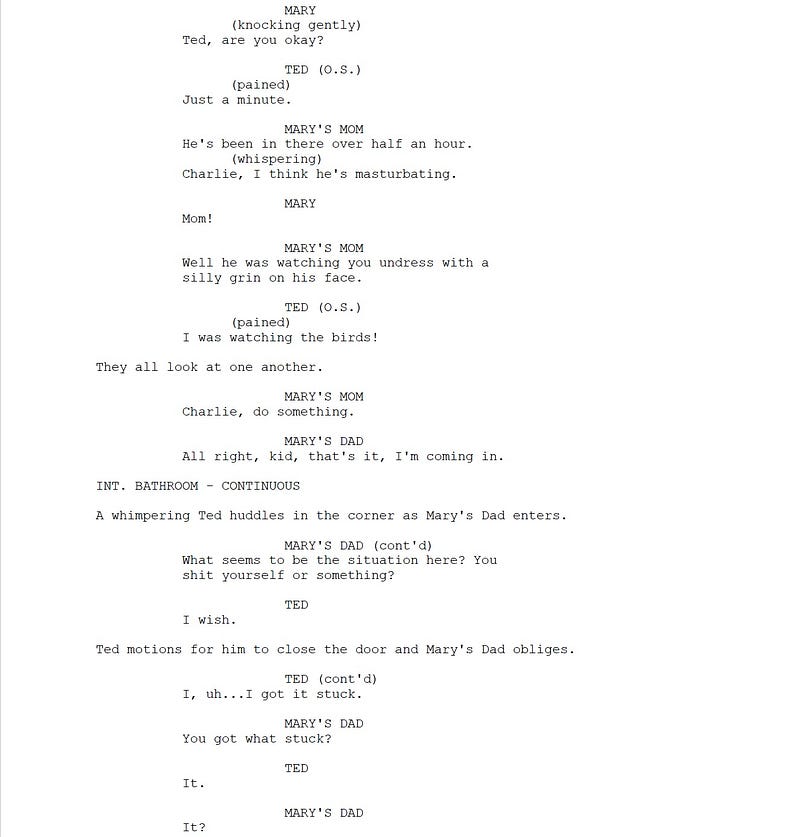 MARY
(knocking gently)
Ted, are you okay?

TED (O.S.)
(pained)
Just a minute.

MARY'S MOM
He's been in there over half an hour.
(whispering)
Charlie, I think he's masturbating.

MARY
Mom!

MARY'S MOM
Well he was watching you undress with a silly grin on his face.

TED (O.S.)
(pained)
I was watching the birds!

They all look at one another.

MARY'S MOM
Charlie, do something.

MARY'S DAD
All right, kid, that's it, I'm coming in.

INT. BATHROOM - CONTINUOUS

A whimpering Ted huddles in the corner as Mary's Dad enters.

MARY'S DAD (cont'd)
What seems to be the situation here? You shit yourself or something?

TED
I wish.

Ted motions for him to close the door and Mary's Dad obliges.

TED (cont'd)
I, uh...I got it stuck.

MARY'S DAD
You got what stuck?

TED
It.

MARY'S DAD
It?